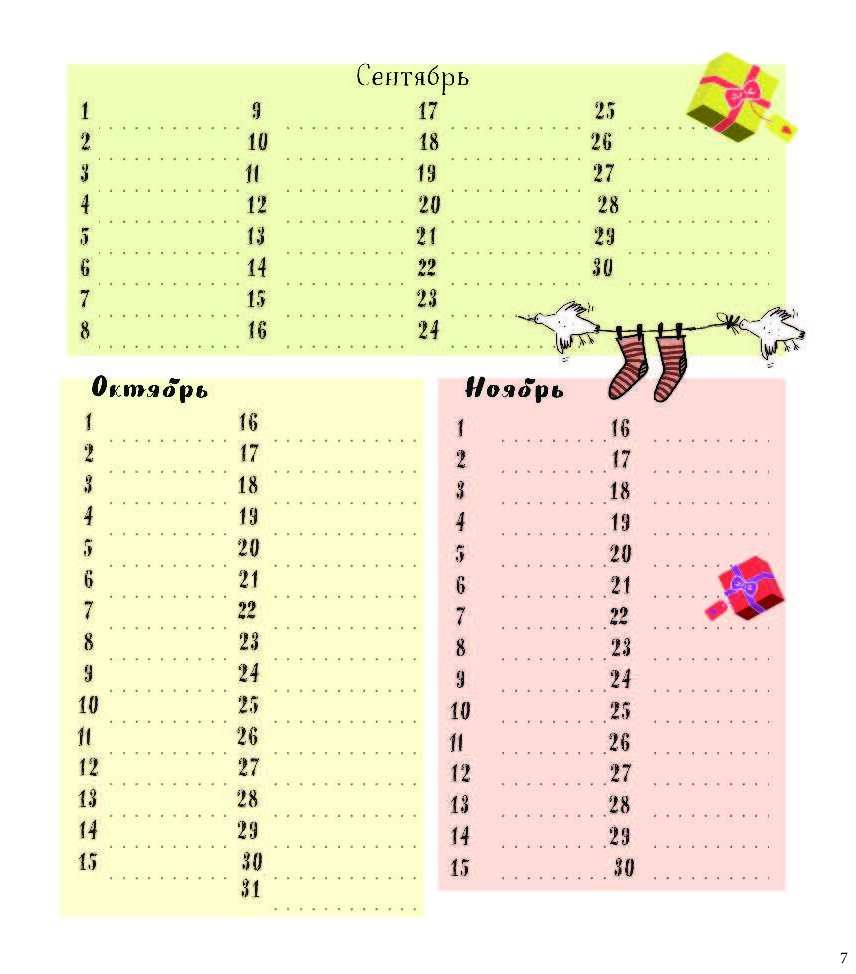 Сентябрь

1
2
3
4
5
6
7
8

9
10
11
12
13
14
15
16

17
18
19
20
21
22
23
24

25
26
27
28
29
30

Октябрь

1
2
3
4
5
6
7
8
9
10
11
12
13
14
15

16
17
18
19
20
21
22
23
24
25
26
27
28
29
30
31

Ноябрь

1
2
3
4
5
6
7
8
9
10
11
12
13
14
15

16
17
18
19
20
21
22
23
24
25
26
27
28
29
30

7